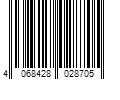 4 068428 028705